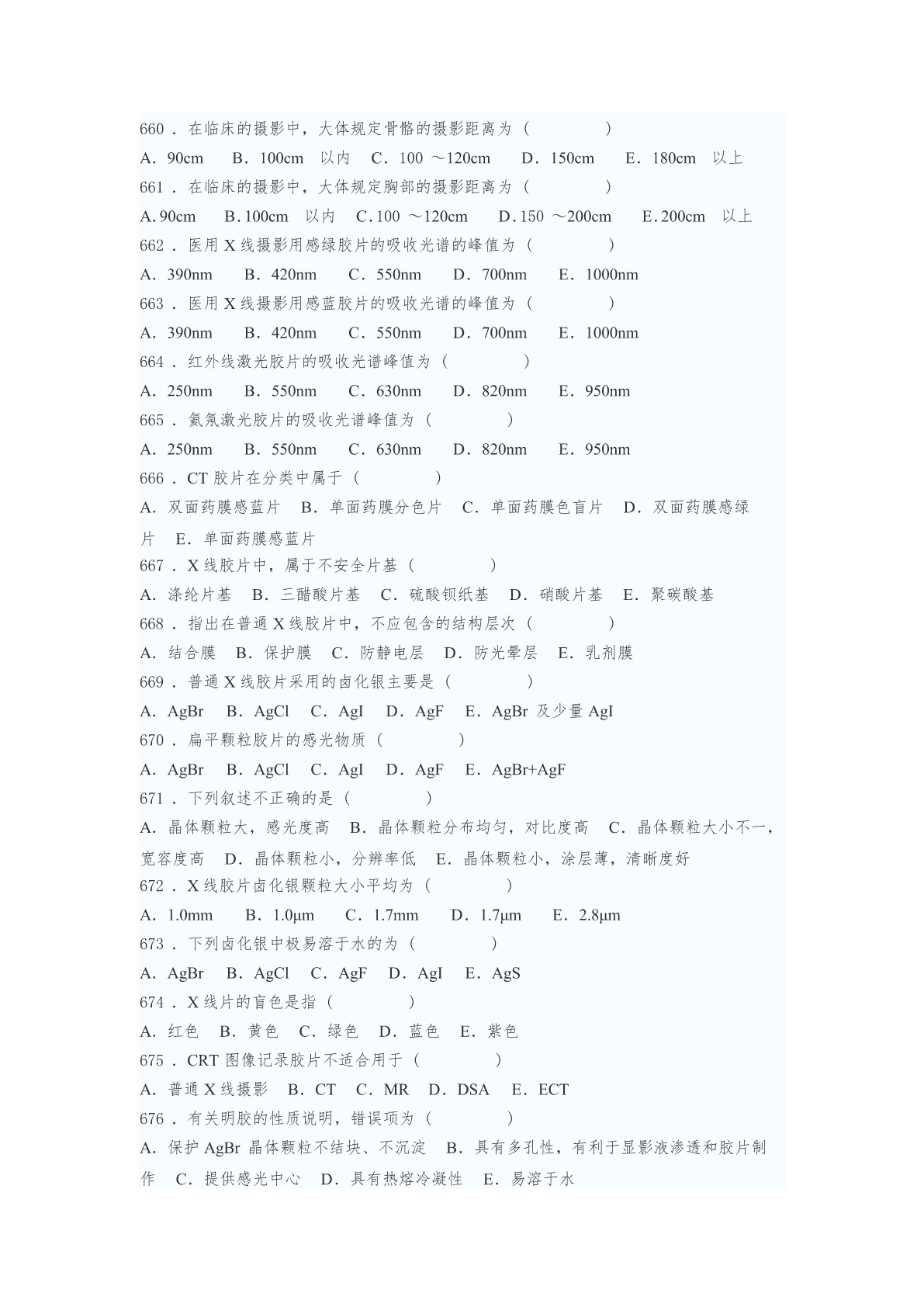 660．在临床的摄影中，大体规定骨骼的摄影距离为（ ）

A．90cm B．100cm 以内 C．100 ～120cm D．150cm E．180cm 以上

661．在临床的摄影中，大体规定胸部的摄影距离为（ ）

A.90cm B.100cm 以内 C.100 ～120cm D.150 ～200cm E.200cm 以上

662．医用 X 线摄影用感绿胶片的吸收光谱的峰值为（ ）

A．390nm B．420nm C．550nm D．700nm E．1000nm

663．医用 X 线摄影用感蓝胶片的吸收光谱的峰值为（ ）

A．390nm B．420nm C．550nm D．700nm E．1000nm

664．红外线激光胶片的吸收光谱峰值为（ ）

A．250nm B．550nm C．630nm D．820nm E．950nm

665．氦氖激光胶片的吸收光谱峰值为（ ）

A．250nm B．550nm C．630nm D．820nm E．950nm

666．CT 胶片在分类中属于（ ）

A．双面药膜感蓝片 B．单面药膜分色片 C．单面药膜色盲片 D．双面药膜感绿片 E．单面药膜感蓝片

667．X 线胶片中，属于不安全片基（ ）

A．涤纶片基 B．三醋酸片基 C．硫酸钡纸基 D．硝酸片基 E．聚碳酸基

668．指出在普通 X 线胶片中，不应包含的结构层次（ ）

A．结合膜 B．保护膜 C．防静电层 D．防光晕层 E．乳剂膜

669．普通 X 线胶片采用的卤化银主要是（ ）

A．AgBr B．AgCl C．AgI D．AgF E．AgBr 及少量 AgI

670．扁平颗粒胶片的感光物质（ ）

A．AgBr B．AgCl C．AgI D．AgF E．AgBr+AgF

671．下列叙述不正确的是（ ）

A．晶体颗粒大，感光度高 B．晶体颗粒分布均匀，对比度高 C．晶体颗粒大小不一，宽容度高 D．晶体颗粒小，分辨率低 E．晶体颗粒小，涂层薄，清晰度好

672．X 线胶片卤化银颗粒大小平均为（ ）

A．1.0mm B．1.0μm C．1.7mm D．1.7μm E．2.8μm

673．下列卤化银中极易溶于水的为（ ）

A．AgBr B．AgCl C．AgF D．AgI E．AgS

674．X 线片的盲色是指（ ）

A．红色 B．黄色 C．绿色 D．蓝色 E．紫色

675．CRT 图像记录胶片不适合用于（ ）

A．普通 X 线摄影 B．CT C．MR D．DSA E．ECT

676．有关明胶的性质说明，错误项为（ ）

A．保护 AgBr 晶体颗粒不结块、不沉淀 B．具有多孔性，有利于显影液渗透和胶片制作 C．提供感光中心 D．具有热熔冷凝性 E．易溶于水